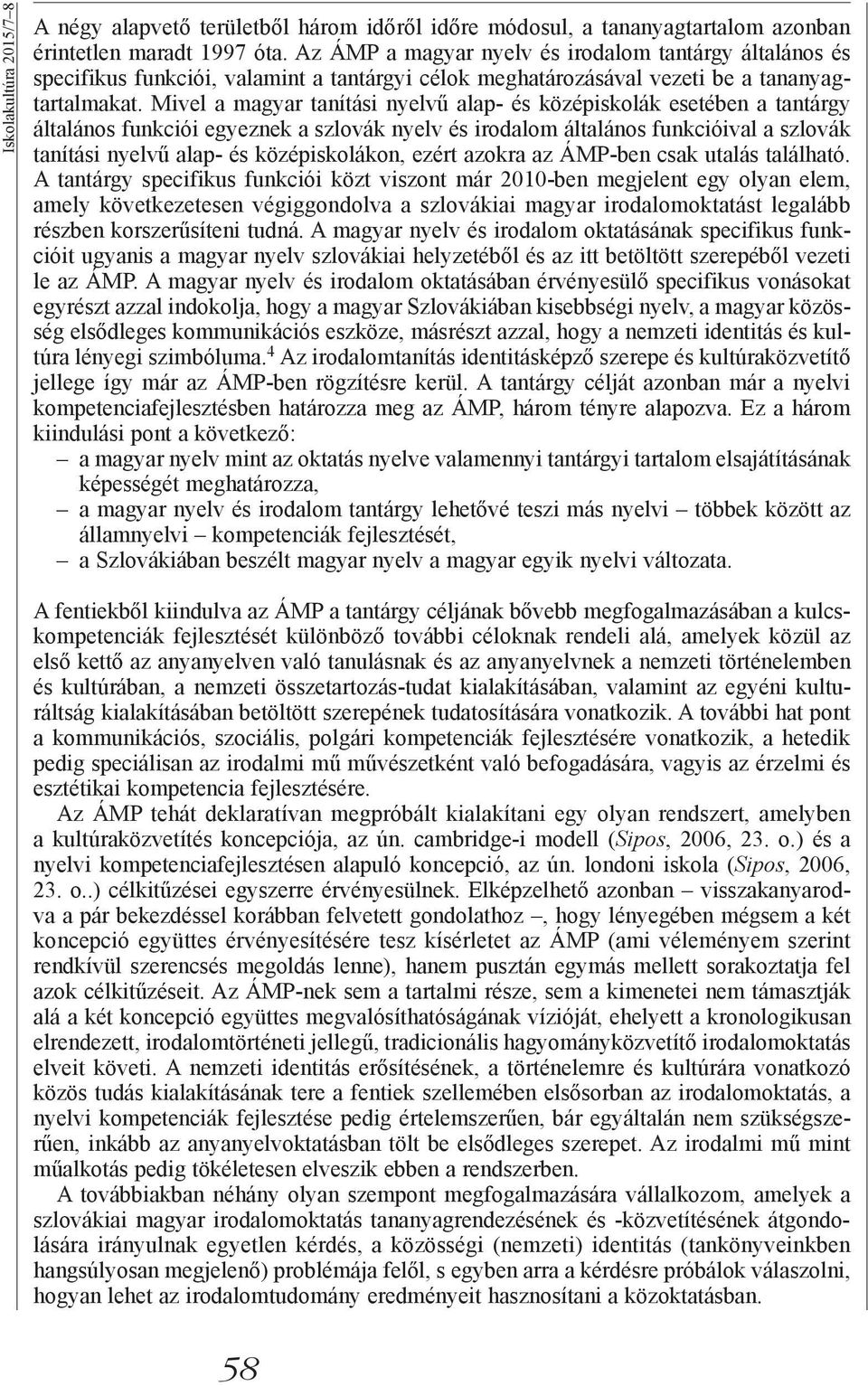 Iskolakultúra 2015/7–8

A négy alapvető területből három időről időre módosul, a tananyagtartalom azonban érintetlen maradt 1997 óta. Az ÁMP a magyar nyelv és irodalom tantárgy általános és specifikus funkciói, valamint a tantárgyi célok meghatározásával vezeti be a tananyagtartalmakat. Mivel a magyar tanítási nyelvű alap- és középiskolák esetében a tantárgy általános funkciói egyeznek a szlovák nyelv és irodalom általános funkcióival a szlovák tanítási nyelvű alap- és középiskolákon, ezért azokra az ÁMP-ben csak utalás található. A tantárgy specifikus funkciói közt viszont már 2010-ben megjelent egy olyan elem, amely következetesen végiggondolva a szlovákiai magyar irodalomoktatást legalább részben korszerűsíteni tudná. A magyar nyelv és irodalom oktatásának specifikus funkcióit ugyanis a magyar nyelv szlovákiai helyzetéből és az itt betöltött szerepéből vezeti le az ÁMP. A magyar nyelv és irodalom oktatásában érvényesülő specifikus vonásokat egyrészt azzal indokolja, hogy a magyar Szlovákiában kisebbségi nyelv, a magyar közösség elsődleges kommunikációs eszköze, másrészt azzal, hogy a nemzeti identitás és kultúra lényegi szimbóluma.$^4$ Az irodalomtanítás identitásképző szerepe és kultúraközvetítő jellege így már az ÁMP-ben rögzítésre kerül. A tantárgy célját azonban már a nyelvi kompetenciafejlesztésben határozza meg az ÁMP, három tényre alapozva. Ez a három kiindulási pont a következő:
– a magyar nyelv mint az oktatás nyelve valamennyi tantárgyi tartalom elsajátításának képességét meghatározza,
– a magyar nyelv és irodalom tantárgy lehetővé teszi más nyelvi – többek között az államnyelvi – kompetenciák fejlesztését,
– a Szlovákiában beszélt magyar nyelv a magyar egyik nyelvi változata.

A fentiekből kiindulva az ÁMP a tantárgy céljának bővebb megfogalmazásában a kulcskompetenciák fejlesztését különböző további céloknak rendeli alá, amelyek közül az első kettő az anyanyelven való tanulásnak és az anyanyelvnek a nemzeti történelemben és kultúrában, a nemzeti összetartozás-tudat kialakításában, valamint az egyéni kulturáltság kialakításában betöltött szerepének tudatosítására vonatkozik. A további hat pont a kommunikációs, szociális, polgári kompetenciák fejlesztésére vonatkozik, a hetedik pedig speciálisan az irodalmi mű művészetként való befogadására, vagyis az érzelmi és esztétikai kompetencia fejlesztésére.

Az ÁMP tehát deklaratívan megpróbált kialakítani egy olyan rendszert, amelyben a kultúraközvetítés koncepciója, az ún. cambridge-i modell (Sipos, 2006, 23. o.) és a nyelvi kompetenciafejlesztésen alapuló koncepció, az ún. londoni iskola (Sipos, 2006, 23. o..) célkitűzései egyszerre érvényesülnek. Elképzelhető azonban – visszakanyarodva a pár bekezdéssel korábban felvetett gondolathoz –, hogy lényegében mégsem a két koncepció együttes érvényesítésére tesz kísérletet az ÁMP (ami véleményem szerint rendkívül szerencsés megoldás lenne), hanem pusztán egymás mellett sorakoztatja fel azok célkitűzéseit. Az ÁMP-nek sem a tartalmi része, sem a kimenetei nem támasztják alá a két koncepció együttes megvalósíthatóságának vízióját, ehelyett a kronologikusan elrendezett, irodalomtörténeti jellegű, tradicionális hagyományközvetítő irodalomoktatás elveit követi. A nemzeti identitás erősítésének, a történelemre és kultúrára vonatkozó közös tudás kialakításának tere a fentiek szellemében elsősorban az irodalomoktatás, a nyelvi kompetenciák fejlesztése pedig értelemszerűen, bár egyáltalán nem szükségszerűen, inkább az anyanyelvoktatásban tölt be elsődleges szerepet. Az irodalmi mű mint műalkotás pedig tökéletesen elveszik ebben a rendszerben.

A továbbiakban néhány olyan szempont megfogalmazására vállalkozom, amelyek a szlovákiai magyar irodalomoktatás tananyagrendezésének és -közvetítésének átgondolására irányulnak egyetlen kérdés, a közösségi (nemzeti) identitás (tankönyveinkben hangsúlyosan megjelenő) problémája felől, s egyben arra a kérdésre próbálok válaszolni, hogyan lehet az irodalomtudomány eredményeit hasznosítani a közoktatásban.

58